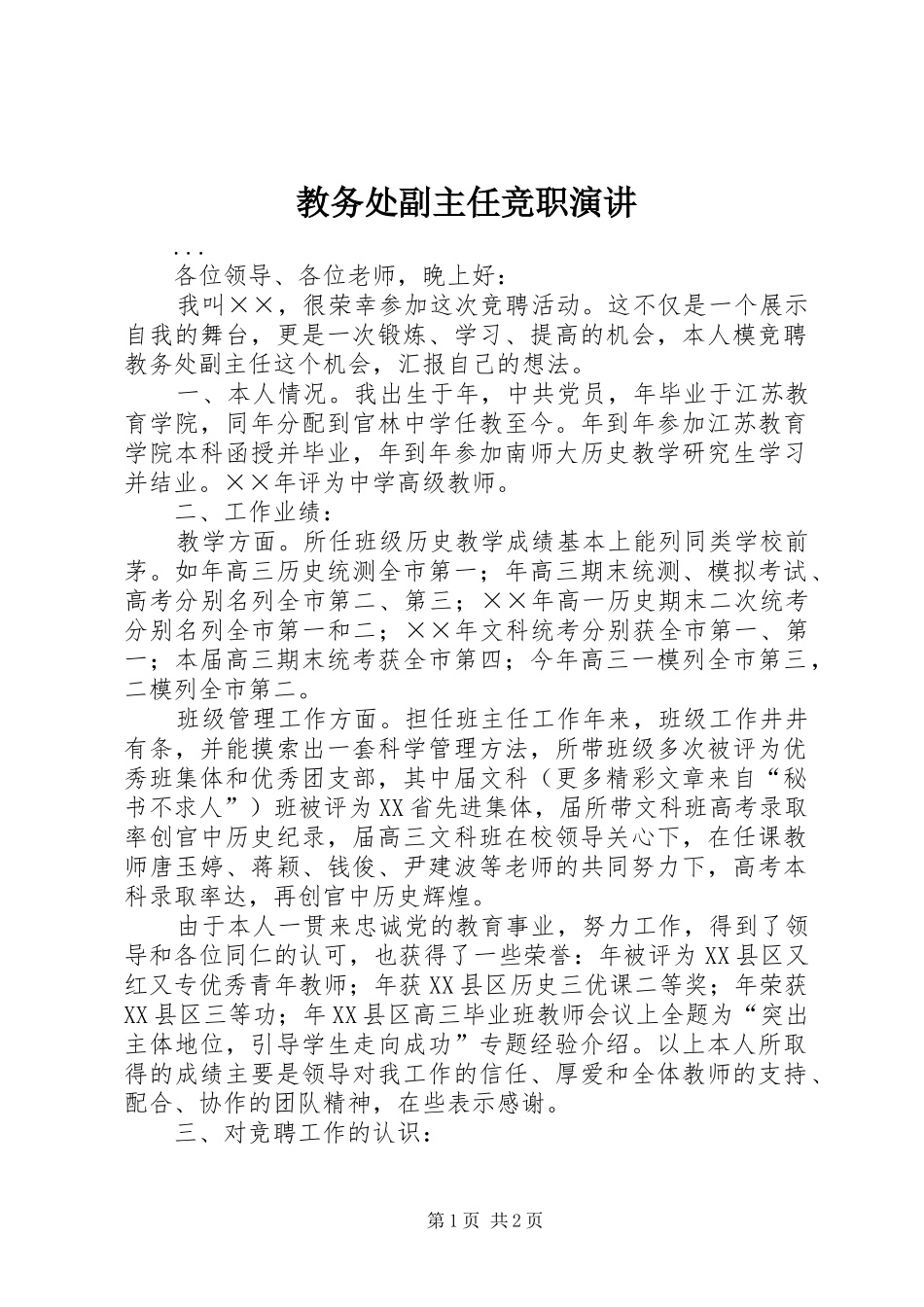 教务处副主任竞职演讲

...

各位领导、各位老师，晚上好：

我叫××，很荣幸参加这次竞聘活动。这不仅是一个展示自我的舞台，更是一次锻炼、学习、提高的机会，本人模竞聘教务处副主任这个机会，汇报自己的想法。

一、本人情况。我出生于年，中共党员，年毕业于江苏教育学院，同年分配到官林中学任教至今。年到年参加江苏教育学院本科函授并毕业，年到年参加南师大历史教学研究生学习并结业。××年评为中学高级教师。

二、工作业绩：

教学方面。所任班级历史教学成绩基本上能列同类学校前茅。如年高三历史统测全市第一；年高三期末统测、模拟考试、高考分别名列全市第二、第三；××年高一历史期末二次统考分别名列全市第一和二；××年文科统考分别获全市第一、第一；本届高三期末统考获全市第四；今年高三一模列全市第三，二模列全市第二。

班级管理工作方面。担任班主任工作年来，班级工作井井有条，并能摸索出一套科学管理方法，所带班级多次被评为优秀班集体和优秀团支部，其中届文科（更多精彩文章来自“秘书不求人”）班被评为XX省先进集体，届所带文科班高考录取率创官中历史纪录，届高三文科班在校领导关心下，在任课教师唐玉婷、蒋颖、钱俊、尹建波等老师的共同努力下，高考本科录取率达，再创官中历史辉煌。

由于本人一贯来忠诚党的教育事业，努力工作，得到了领导和各位同仁的认可，也获得了一些荣誉：年被评为XX县区又红又专优秀青年教师；年获XX县区历史三优课二等奖；年荣获XX县区三等功；年XX县区高三毕业班教师会议上全题为“突出主体地位，引导学生走向成功”专题经验介绍。以上本人所取得的成绩主要是领导对我工作的信任、厚爱和全体教师的支持、配合、协作的团队精神，在些表示感谢。

三、对竞聘工作的认识：

第1页 共2页